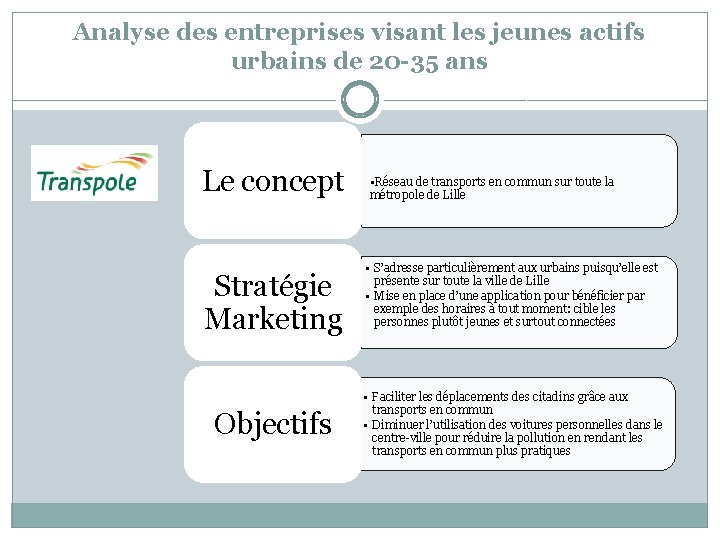 Analyse des entreprises visant les jeunes actifs urbains de 20-35 ans

Transpole

Le concept

▪Réseau de transports en commun sur toute la métropole de Lille

Stratégie Marketing

▪ S'adresse particulièrement aux urbains puisqu'elle est présente sur toute la ville de Lille
▪ Mise en place d'une application pour bénéficier par exemple des horaires à tout moment: cible les personnes plutôt jeunes et surtout connectées

Objectifs

▪ Faciliter les déplacements des citadins grâce aux transports en commun
▪ Diminuer l'utilisation des voitures personnelles dans le centre-ville pour réduire la pollution en rendant les transports en commun plus pratiques